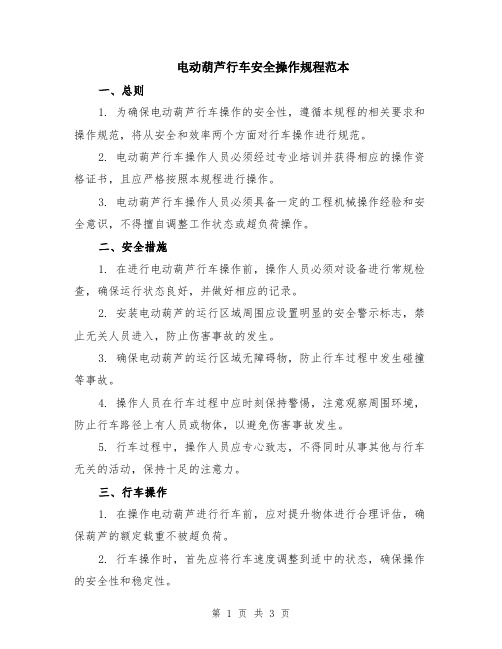 电动葫芦行车安全操作规程范本

一、总则

1. 为确保电动葫芦行车操作的安全性，遵循本规程的相关要求和操作规范，将从安全和效率两个方面对行车操作进行规范。

2. 电动葫芦行车操作人员必须经过专业培训并获得相应的操作资格证书，且应严格按照本规程进行操作。

3. 电动葫芦行车操作人员必须具备一定的工程机械操作经验和安全意识，不得擅自调整工作状态或超负荷操作。

二、安全措施

1. 在进行电动葫芦行车操作前，操作人员必须对设备进行常规检查，确保运行状态良好，并做好相应的记录。

2. 安装电动葫芦的运行区域周围应设置明显的安全警示标志，禁止无关人员进入，防止伤害事故的发生。

3. 确保电动葫芦的运行区域无障碍物，防止行车过程中发生碰撞等事故。

4. 操作人员在行车过程中应时刻保持警惕，注意观察周围环境，防止行车路径上有人员或物体，以避免伤害事故发生。

5. 行车过程中，操作人员应专心致志，不得同时从事其他与行车无关的活动，保持十足的注意力。

三、行车操作

1. 在操作电动葫芦进行行车前，应对提升物体进行合理评估，确保葫芦的额定载重不被超负荷。

2. 行车操作时，首先应将行车速度调整到适中的状态，确保操作的安全性和稳定性。

第 1 页 共 3 页